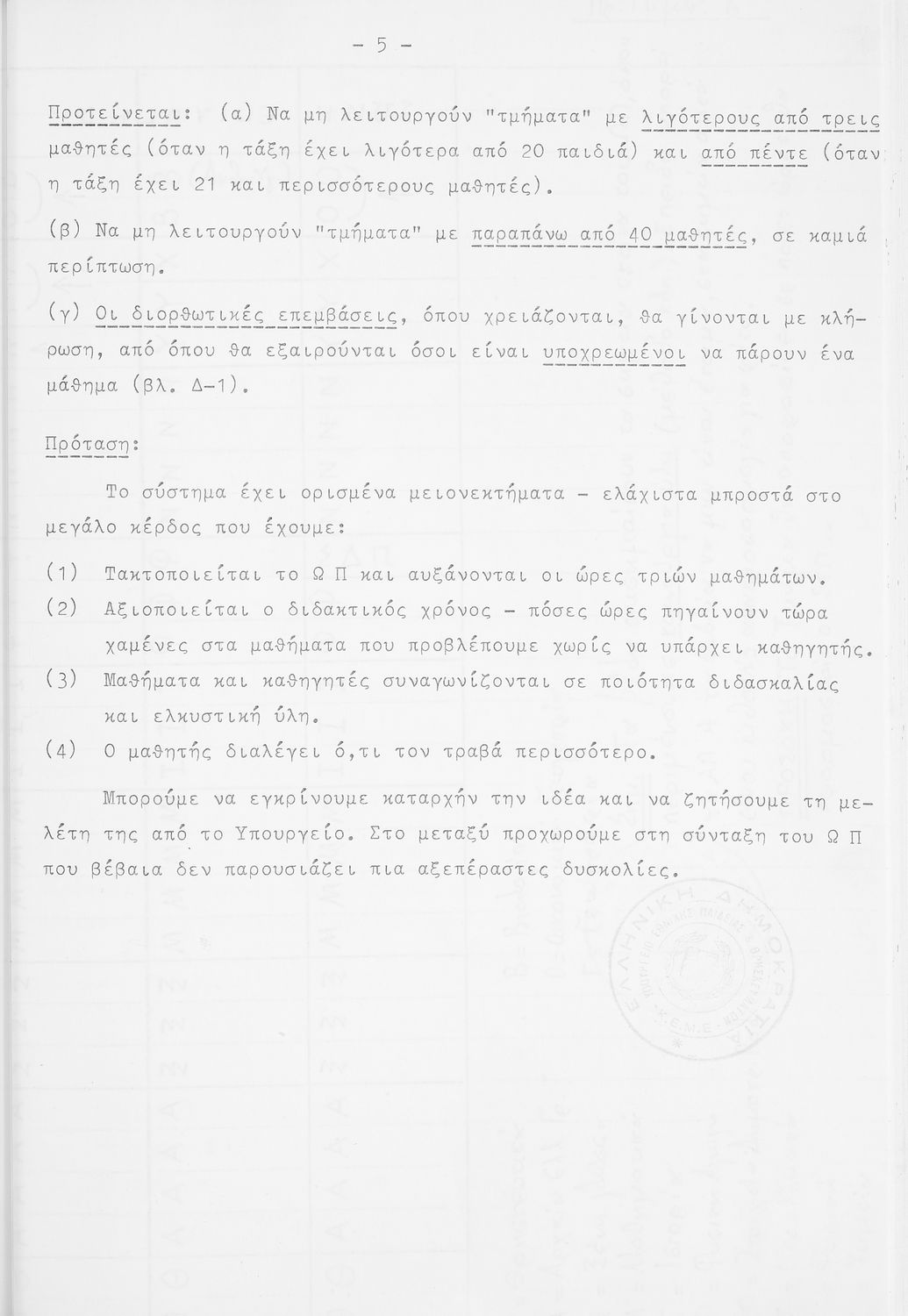 - 5 -

Προτείνεται: (α) Να μη λειτουργούν "τμήματα" με λιγότερους από τρεις μαθητές (όταν η τάξη έχει λιγότερα από 20 παιδιά) και από πέντε (όταν η τάξη έχει 21 και περισσότερους μαθητές).

(β) Να μη λειτουργούν "τμήματα" με παραπάνω από 40 μαθητές, σε καμιά περίπτωση.

(γ) Οι διορθωτικές επεμβάσεις, όπου χρειάζονται, θα γίνονται με κλήρωση, από όπου θα εξαιρούνται όσοι είναι υποχρεωμένοι να πάρουν ένα μάθημα (βλ. Δ-1).

Πρόταση:

Το σύστημα έχει ορισμένα μειονεκτήματα - ελάχιστα μπροστά στο μεγάλο κέρδος που έχουμε:

(1) Τακτοποιείται το Ω Π και αυξάνονται οι ώρες τριών μαθημάτων.
(2) Αξιοποιείται ο διδακτικός χρόνος - πόσες ώρες πηγαίνουν τώρα χαμένες στα μαθήματα που προβλέπουμε χωρίς να υπάρχει καθηγητής.
(3) Μαθήματα και καθηγητές συναγωνίζονται σε ποιότητα διδασκαλίας και ελκυστική ύλη.
(4) Ο μαθητής διαλέγει ό,τι τον τραβά περισσότερο.

Μπορούμε να εγκρίνουμε καταρχήν την ιδέα και να ζητήσουμε τη μελέτη της από το Υπουργείο. Στο μεταξύ προχωρούμε στη σύνταξη του Ω Π που βέβαια δεν παρουσιάζει πια αξεπέραστες δυσκολίες.

ΕΛΛΗΝΙΚΗ ΔΗΜΟΚΡΑΤΙΑ ΥΠΟΥΡΓΕΙΟ ΕΘΝΙΚΗΣ ΠΑΙΔΕΙΑΣ & ΘΡΗΣΚΕΥΜΑΤΩΝ Κ.Ε.Μ.Ε.